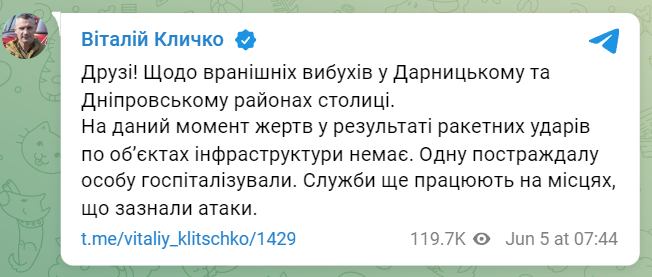 Віталій Кличко

Друзі! Щодо вранішніх вибухів у Дарницькому та Дніпровському районах столиці.
На даний момент жертв у результаті ракетних ударів по об'єктах інфраструктури немає. Одну постраждалу особу госпіталізували. Служби ще працюють на місцях, що зазнали атаки.

t.me/vitaliy_klitschko/1429

119.7K Jun 5 at 07:44